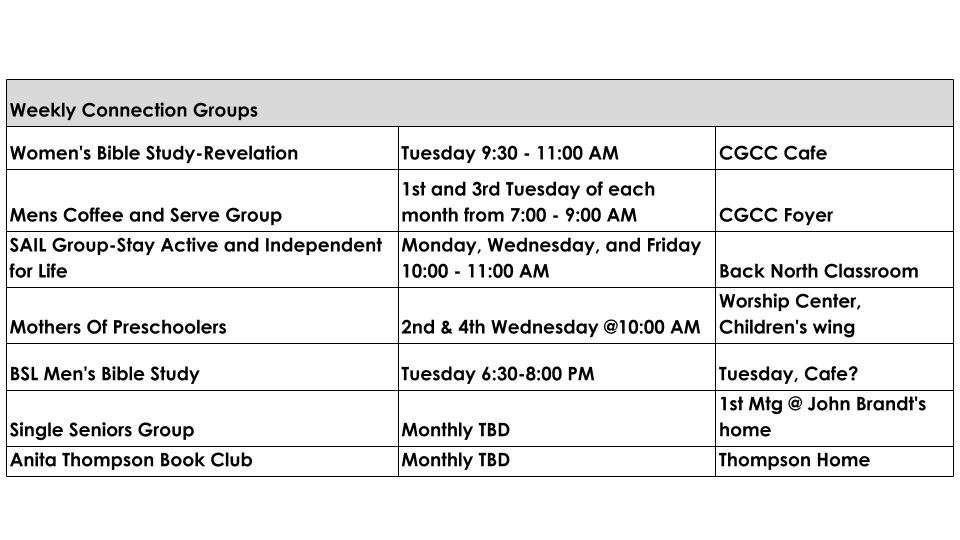 | Weekly Connection Groups | | |
|---|---|---|
| Women's Bible Study-Revelation | Tuesday 9:30 - 11:00 AM | CGCC Cafe |
| Mens Coffee and Serve Group | 1st and 3rd Tuesday of each month from 7:00 - 9:00 AM | CGCC Foyer |
| SAIL Group-Stay Active and Independent for Life | Monday, Wednesday, and Friday 10:00 - 11:00 AM | Back North Classroom |
| Mothers Of Preschoolers | 2nd & 4th Wednesday @10:00 AM | Worship Center, Children's wing |
| BSL Men's Bible Study | Tuesday 6:30-8:00 PM | Tuesday, Cafe? |
| Single Seniors Group | Monthly TBD | 1st Mtg @ John Brandt's home |
| Anita Thompson Book Club | Monthly TBD | Thompson Home |